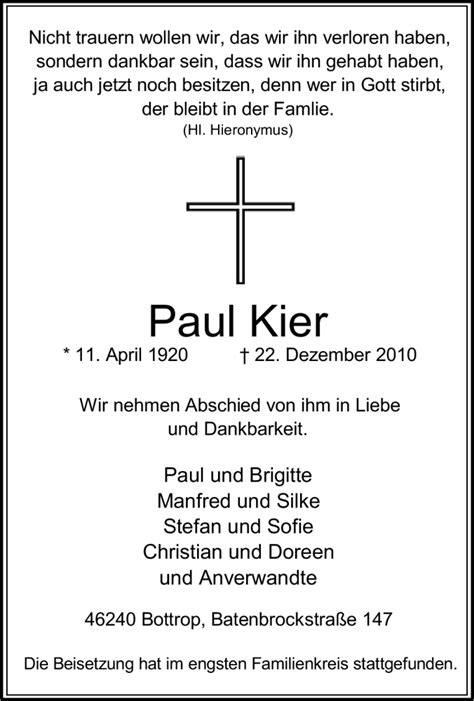 Nicht trauern wollen wir, das wir ihn verloren haben, sondern dankbar sein, dass wir ihn gehabt haben, ja auch jetzt noch besitzen, denn wer in Gott stirbt, der bleibt in der Famlie.
(Hl. Hieronymus)

Paul Kier

* 11. April 1920 † 22. Dezember 2010

Wir nehmen Abschied von ihm in Liebe und Dankbarkeit.

Paul und Brigitte
Manfred und Silke
Stefan und Sofie
Christian und Doreen
und Anverwandte

46240 Bottrop, Batenbrockstraße 147

Die Beisetzung hat im engsten Familienkreis stattgefunden.